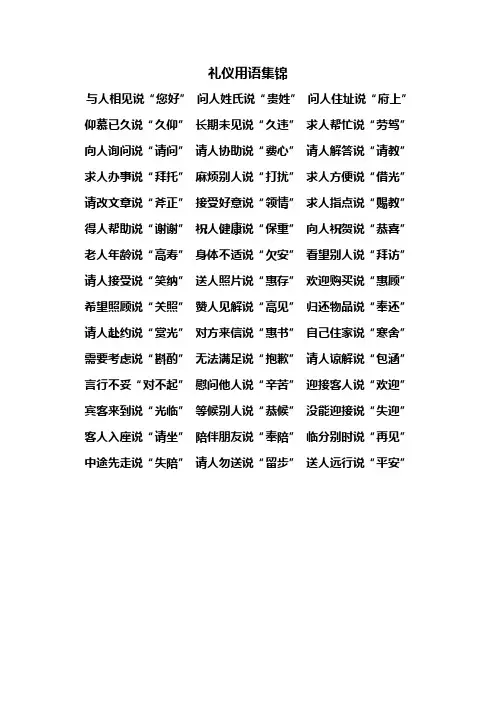 礼仪用语集锦

与人相见说“您好” 问人姓氏说“贵姓” 问人住址说“府上”
仰慕已久说“久仰” 长期未见说“久违” 求人帮忙说“劳驾”
向人询问说“请问” 请人协助说“费心” 请人解答说“请教”
求人办事说“拜托” 麻烦别人说“打扰” 求人方便说“借光”
请改文章说“斧正” 接受好意说“领情” 求人指点说“赐教”
得人帮助说“谢谢” 祝人健康说“保重” 向人祝贺说“恭喜”
老人年龄说“高寿” 身体不适说“欠安” 看望别人说“拜访”
请人接受说“笑纳” 送人照片说“惠存” 欢迎购买说“惠顾”
希望照顾说“关照” 赞人见解说“高见” 归还物品说“奉还”
请人赴约说“赏光” 对方来信说“惠书” 自己住家说“寒舍”
需要考虑说“斟酌” 无法满足说“抱歉” 请人谅解说“包涵”
言行不妥“对不起” 慰问他人说“辛苦” 迎接客人说“欢迎”
宾客来到说“光临” 等候别人说“恭候” 没能迎接说“失迎”
客人入座说“请坐” 陪伴朋友说“奉陪” 临分别时说“再见”
中途先走说“失陪” 请人勿送说“留步” 送人远行说“平安”